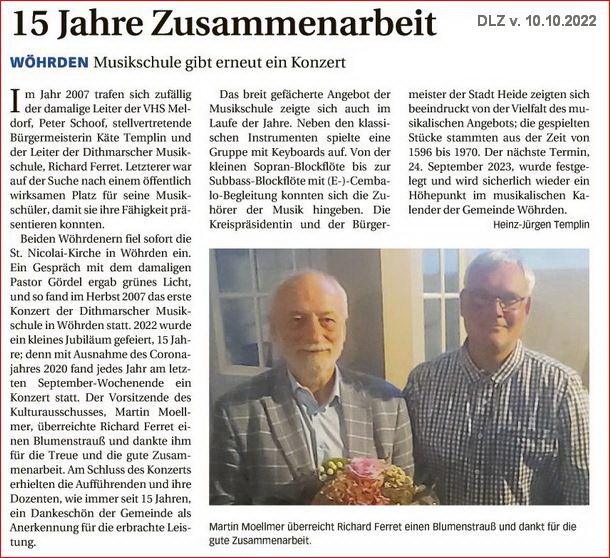 15 Jahre Zusammenarbeit

DLZ v. 10.10.2022

WÖHRDEN Musikschule gibt erneut ein Konzert

Im Jahr 2007 trafen sich zufällig der damalige Leiter der VHS Meldorf, Peter Schoof, stellvertretende Bürgermeisterin Käte Templin und der Leiter der Dithmarscher Musikschule, Richard Ferret. Letzterer war auf der Suche nach einem öffentlich wirksamen Platz für seine Musikschüler, damit sie ihre Fähigkeit präsentieren konnten.

Beiden Wöhrdenern fiel sofort die St. Nicolai-Kirche in Wöhrden ein. Ein Gespräch mit dem damaligen Pastor Gördel ergab grünes Licht, und so fand im Herbst 2007 das erste Konzert der Dithmarscher Musikschule in Wöhrden statt. 2022 wurde ein kleines Jubiläum gefeiert, 15 Jahre; denn mit Ausnahme des Coronajahres 2020 fand jedes Jahr am letzten September-Wochenende ein Konzert statt. Der Vorsitzende des Kulturausschusses, Martin Moellmer, überreichte Richard Ferret einen Blumenstrauß und dankte ihm für die Treue und die gute Zusammenarbeit. Am Schluss des Konzerts erhielten die Aufführenden und ihre Dozenten, wie immer seit 15 Jahren, ein Dankeschön der Gemeinde als Anerkennung für die erbrachte Leistung.

Das breit gefächerte Angebot der Musikschule zeigte sich auch im Laufe der Jahre. Neben den klassischen Instrumenten spielte eine Gruppe mit Keyboards auf. Von der kleinen Sopran-Blockflöte bis zur Subbass-Blockflöte mit (E-)-Cembalo-Begleitung konnten sich die Zuhörer der Musik hingeben. Die Kreispräsidentin und der Bürgermeister der Stadt Heide zeigten sich beeindruckt von der Vielfalt des musikalischen Angebots; die gespielten Stücke stammten aus der Zeit von 1596 bis 1970. Der nächste Termin, 24. September 2023, wurde festgelegt und wird sicherlich wieder ein Höhepunkt im musikalischen Kalender der Gemeinde Wöhrden.

Heinz-Jürgen Templin

Martin Moellmer überreicht Richard Ferret einen Blumenstrauß und dankt für die gute Zusammenarbeit.